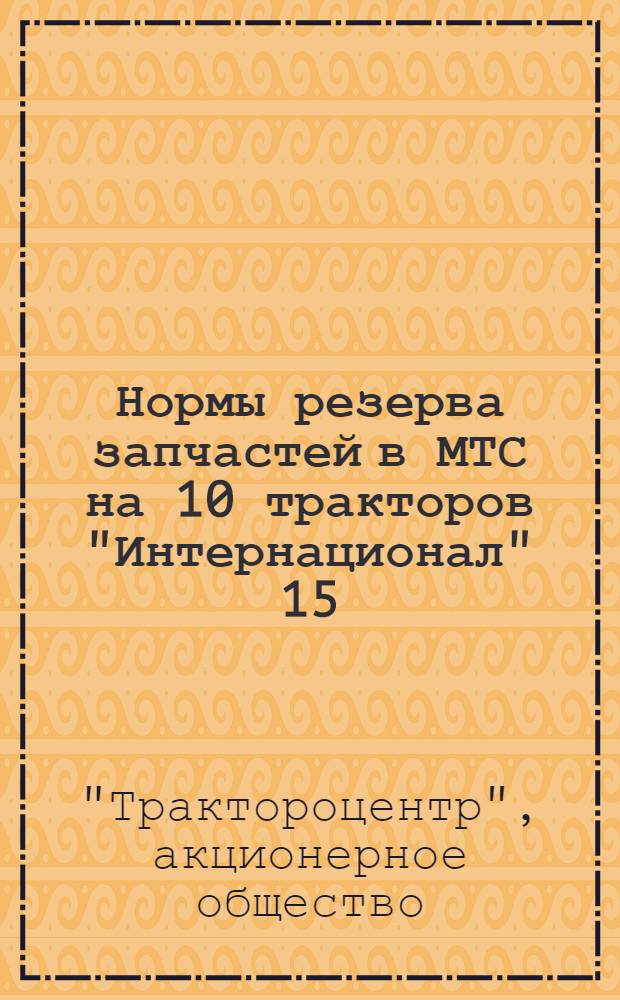 Нормы резерва запчастей в МТС на 10 тракторов "Интернационал" 15

"Трактороцентр", акционерное общество